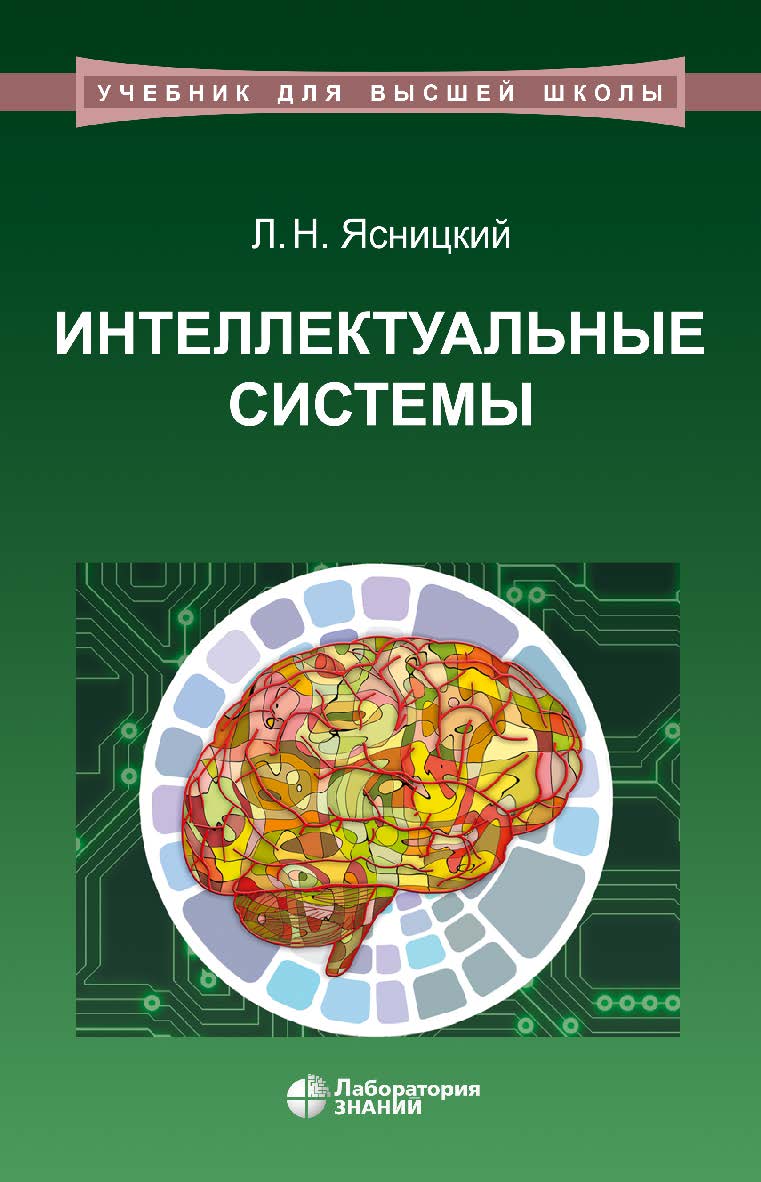 УЧЕБНИК ДЛЯ ВЫСШЕЙ ШКОЛЫ

Л. Н. Ясницкий

ИНТЕЛЛЕКТУАЛЬНЫЕ СИСТЕМЫ

Лаборатория ЗНАНИЙ